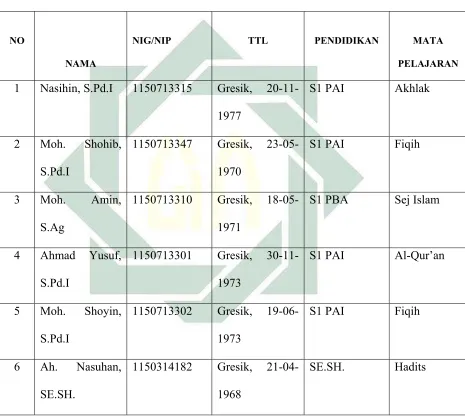 | NO | NAMA | NIG/NIP | TTL | PENDIDIKAN | MATA PELAJARAN |
|---|---|---|---|---|---|
| 1 | Nasihin, S.Pd.I | 1150713315 | Gresik, 20-11-1977 | S1 PAI | Akhlak |
| 2 | Moh. Shohib, S.Pd.I | 1150713347 | Gresik, 23-05-1970 | S1 PAI | Fiqih |
| 3 | Moh. Amin, S.Ag | 1150713310 | Gresik, 18-05-1971 | S1 PBA | Sej Islam |
| 4 | Ahmad Yusuf, S.Pd.I | 1150713301 | Gresik, 30-11-1973 | S1 PAI | Al-Qur'an |
| 5 | Moh. Shoyin, S.Pd.I | 1150713302 | Gresik, 19-06-1973 | S1 PAI | Fiqih |
| 6 | Ah. Nasuhan, SE.SH. | 1150314182 | Gresik, 21-04-1968 | SE.SH. | Hadits |